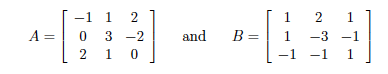 $A = \begin{bmatrix} -1 & 1 & 2 \\ 0 & 3 & -2 \\ 2 & 1 & 0 \end{bmatrix}$ and $B = \begin{bmatrix} 1 & 2 & 1 \\ 1 & -3 & -1 \\ -1 & -1 & 1 \end{bmatrix}$